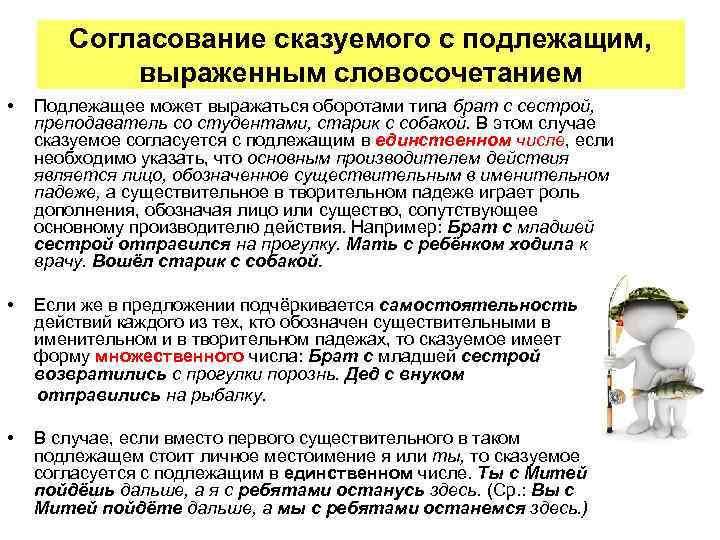 Согласование сказуемого с подлежащим, выраженным словосочетанием

• Подлежащее может выражаться оборотами типа брат с сестрой, преподаватель со студентами, старик с собакой. В этом случае сказуемое согласуется с подлежащим в единственном числе, если необходимо указать, что основным производителем действия является лицо, обозначенное существительным в именительном падеже, а существительное в творительном падеже играет роль дополнения, обозначая лицо или существо, сопутствующее основному производителю действия. Например: Брат с младшей сестрой отправился на прогулку. Мать с ребёнком ходила к врачу. Вошёл старик с собакой.

• Если же в предложении подчёркивается самостоятельность действий каждого из тех, кто обозначен существительными в именительном и в творительном падежах, то сказуемое имеет форму множественного числа: Брат с младшей сестрой возвратились с прогулки порознь. Дед с внуком отправились на рыбалку.

• В случае, если вместо первого существительного в таком подлежащем стоит личное местоимение я или ты, то сказуемое согласуется с подлежащим в единственном числе. Ты с Митей пойдёшь дальше, а я с ребятами останусь здесь. (Ср.: Вы с Митей пойдёте дальше, а мы с ребятами останемся здесь.)